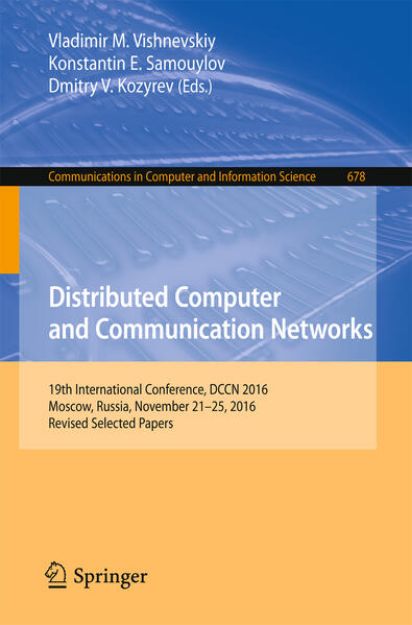 Vladimir M. Vishnevskiy
Konstantin E. Samouylov
Dmitry V. Kozyrev (Eds.)

Communications in Computer and Information Science 678

Distributed Computer and Communication Networks

19th International Conference, DCCN 2016
Moscow, Russia, November 21–25, 2016
Revised Selected Papers

Springer